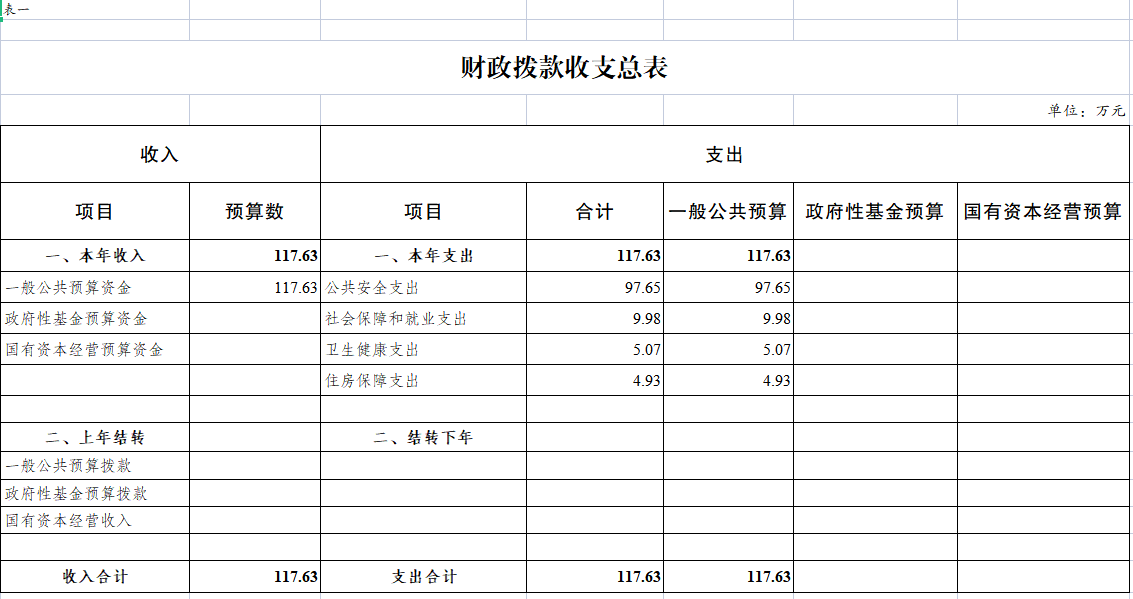 表一

财政拨款收支总表

单位：万元

| 收入 | | 支出 | | | | |
|---|---|---|---|---|---|---|
| 项目 | 预算数 | 项目 | 合计 | 一般公共预算 | 政府性基金预算 | 国有资本经营预算 |
| 一、本年收入 | 117.63 | 一、本年支出 | 117.63 | 117.63 | | |
| 一般公共预算资金 | 117.63 | 公共安全支出 | 97.65 | 97.65 | | |
| 政府性基金预算资金 | | 社会保障和就业支出 | 9.98 | 9.98 | | |
| 国有资本经营预算资金 | | 卫生健康支出 | 5.07 | 5.07 | | |
| | | 住房保障支出 | 4.93 | 4.93 | | |
| | | | | | | |
| 二、上年结转 | | 二、结转下年 | | | | |
| 一般公共预算拨款 | | | | | | |
| 政府性基金预算拨款 | | | | | | |
| 国有资本经营收入 | | | | | | |
| | | | | | | |
| 收入合计 | 117.63 | 支出合计 | 117.63 | 117.63 | | |